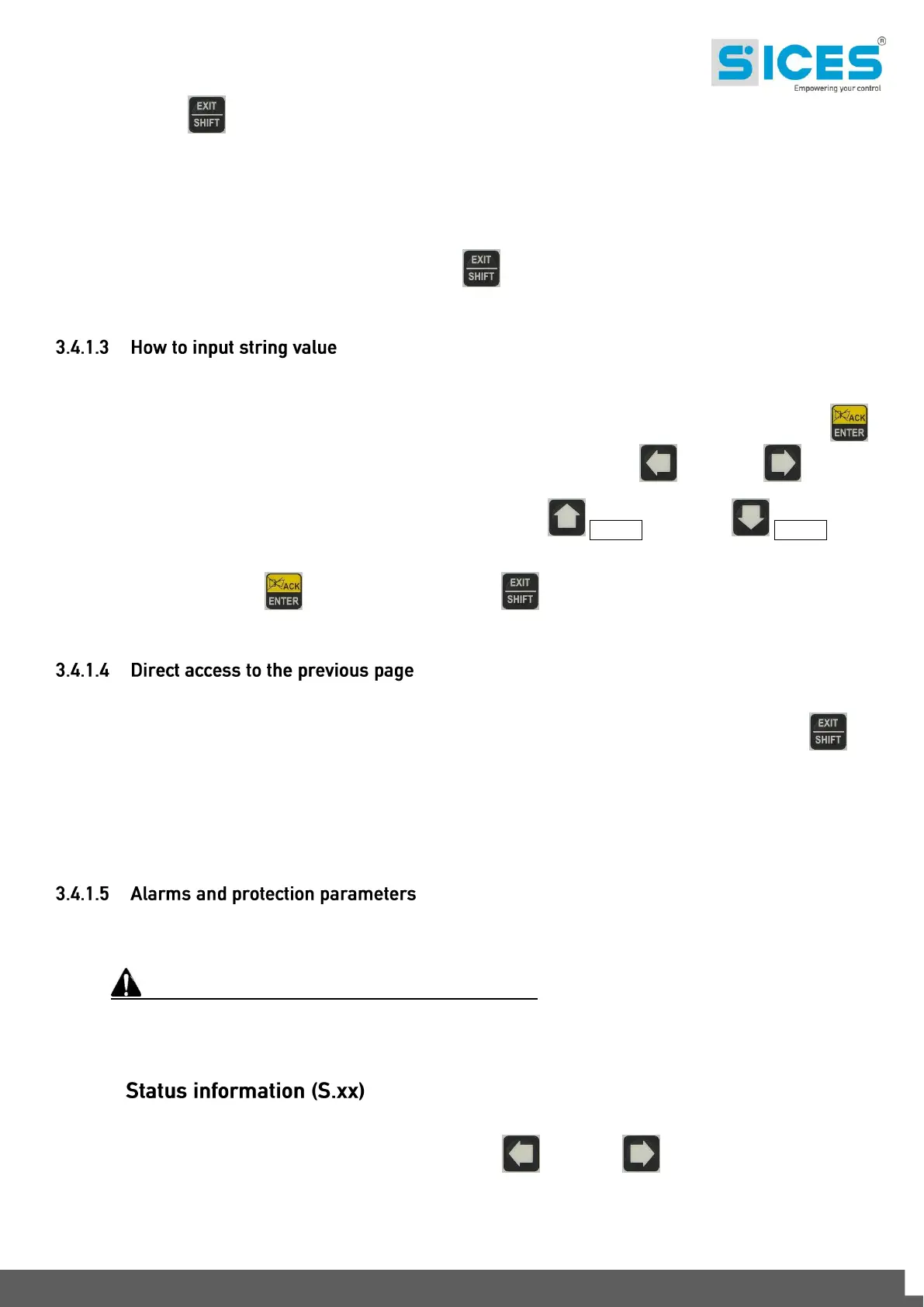 SICES®
Empowering your control

EXIT
SHIFT

EXIT
SHIFT

3.4.1.3 How to input string value

ACK
ENTER

ACK
ENTER

EXIT
SHIFT

3.4.1.4 Direct access to the previous page

EXIT
SHIFT

3.4.1.5 Alarms and protection parameters

Status information (S.xx)